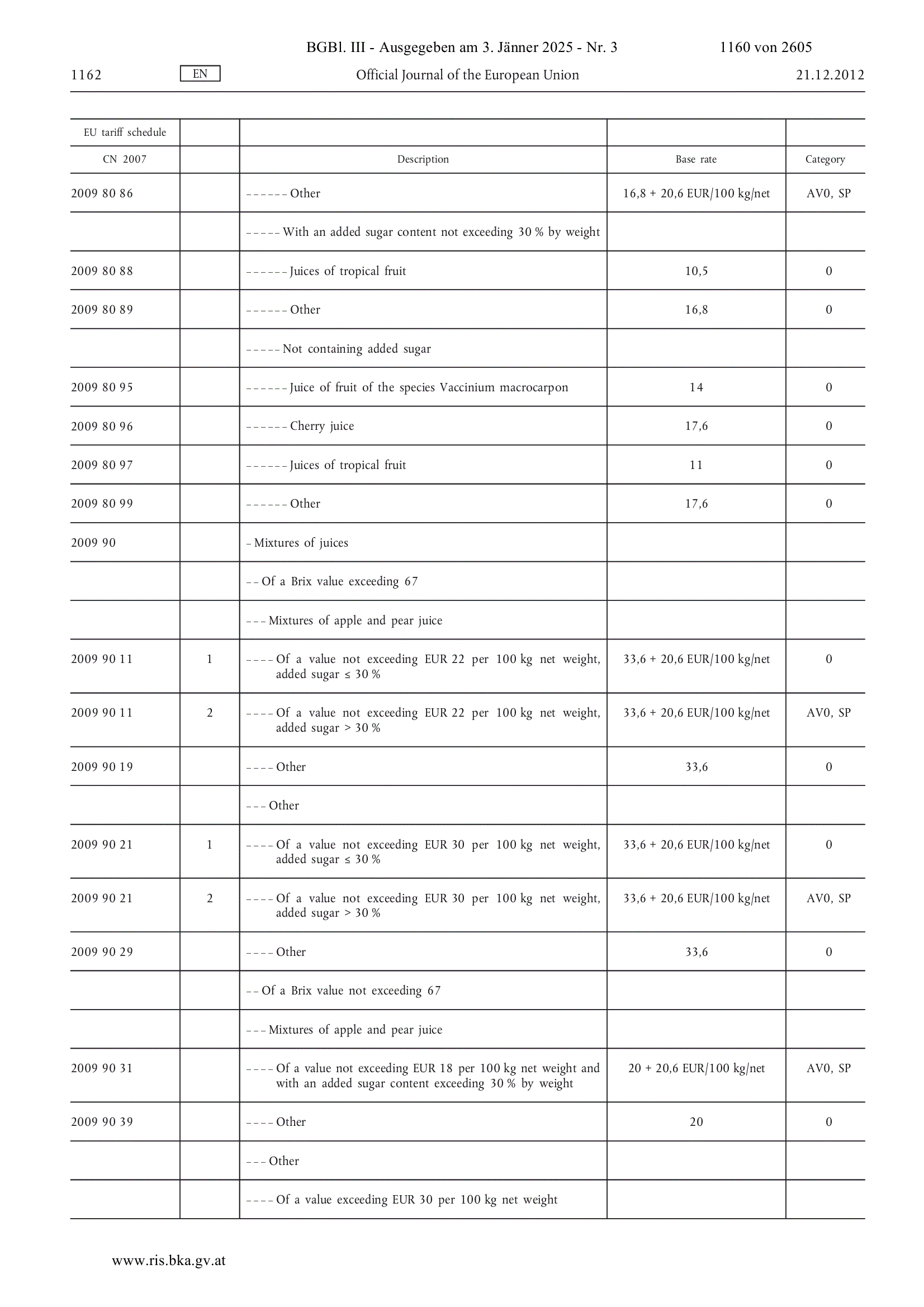 BGBl. III - Ausgegeben am 3. Jänner 2025 - Nr. 3 1160 von 2605

1162 EN Official Journal of the European Union 21.12.2012

| EU tariff schedule | | | | |
|---|---|---|---|---|
| CN 2007 | | Description | Base rate | Category |
| 2009 80 86 | | – – – – – – Other | 16,8 + 20,6 EUR/100 kg/net | AV0, SP |
| | | – – – – – With an added sugar content not exceeding 30 % by weight | | |
| 2009 80 88 | | – – – – – – Juices of tropical fruit | 10,5 | 0 |
| 2009 80 89 | | – – – – – – Other | 16,8 | 0 |
| | | – – – – – Not containing added sugar | | |
| 2009 80 95 | | – – – – – – Juice of fruit of the species Vaccinium macrocarpon | 14 | 0 |
| 2009 80 96 | | – – – – – – Cherry juice | 17,6 | 0 |
| 2009 80 97 | | – – – – – – Juices of tropical fruit | 11 | 0 |
| 2009 80 99 | | – – – – – – Other | 17,6 | 0 |
| 2009 90 | | – Mixtures of juices | | |
| | | – – Of a Brix value exceeding 67 | | |
| | | – – – Mixtures of apple and pear juice | | |
| 2009 90 11 | 1 | – – – – Of a value not exceeding EUR 22 per 100 kg net weight, added sugar ≤ 30 % | 33,6 + 20,6 EUR/100 kg/net | 0 |
| 2009 90 11 | 2 | – – – – Of a value not exceeding EUR 22 per 100 kg net weight, added sugar > 30 % | 33,6 + 20,6 EUR/100 kg/net | AV0, SP |
| 2009 90 19 | | – – – – Other | 33,6 | 0 |
| | | – – – Other | | |
| 2009 90 21 | 1 | – – – – Of a value not exceeding EUR 30 per 100 kg net weight, added sugar ≤ 30 % | 33,6 + 20,6 EUR/100 kg/net | 0 |
| 2009 90 21 | 2 | – – – – Of a value not exceeding EUR 30 per 100 kg net weight, added sugar > 30 % | 33,6 + 20,6 EUR/100 kg/net | AV0, SP |
| 2009 90 29 | | – – – – Other | 33,6 | 0 |
| | | – – Of a Brix value not exceeding 67 | | |
| | | – – – Mixtures of apple and pear juice | | |
| 2009 90 31 | | – – – – Of a value not exceeding EUR 18 per 100 kg net weight and with an added sugar content exceeding 30 % by weight | 20 + 20,6 EUR/100 kg/net | AV0, SP |
| 2009 90 39 | | – – – – Other | 20 | 0 |
| | | – – – Other | | |
| | | – – – – Of a value exceeding EUR 30 per 100 kg net weight | | |

www.ris.bka.gv.at